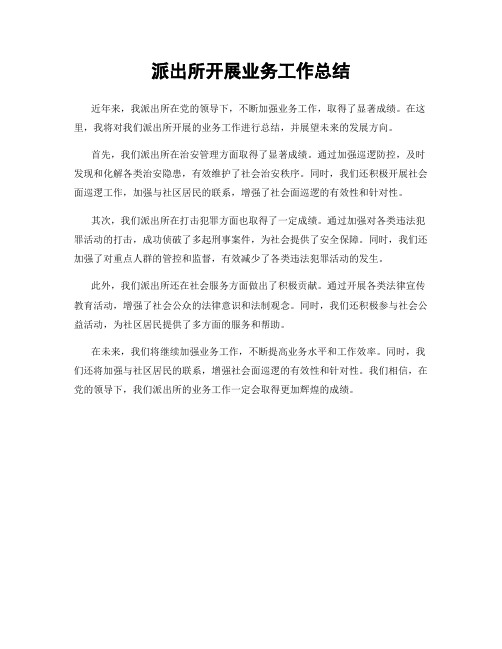 派出所开展业务工作总结

近年来，我派出所在党的领导下，不断加强业务工作，取得了显著成绩。在这里，我将对我们派出所开展的业务工作进行总结，并展望未来的发展方向。

首先，我们派出所在治安管理方面取得了显著成绩。通过加强巡逻防控，及时发现和化解各类治安隐患，有效维护了社会治安秩序。同时，我们还积极开展社会面巡逻工作，加强与社区居民的联系，增强了社会面巡逻的有效性和针对性。

其次，我们派出所在打击犯罪方面也取得了一定成绩。通过加强对各类违法犯罪活动的打击，成功侦破了多起刑事案件，为社会提供了安全保障。同时，我们还加强了对重点人群的管控和监督，有效减少了各类违法犯罪活动的发生。

此外，我们派出所还在社会服务方面做出了积极贡献。通过开展各类法律宣传教育活动，增强了社会公众的法律意识和法制观念。同时，我们还积极参与社会公益活动，为社区居民提供了多方面的服务和帮助。

在未来，我们将继续加强业务工作，不断提高业务水平和工作效率。同时，我们还将加强与社区居民的联系，增强社会面巡逻的有效性和针对性。我们相信，在党的领导下，我们派出所的业务工作一定会取得更加辉煌的成绩。